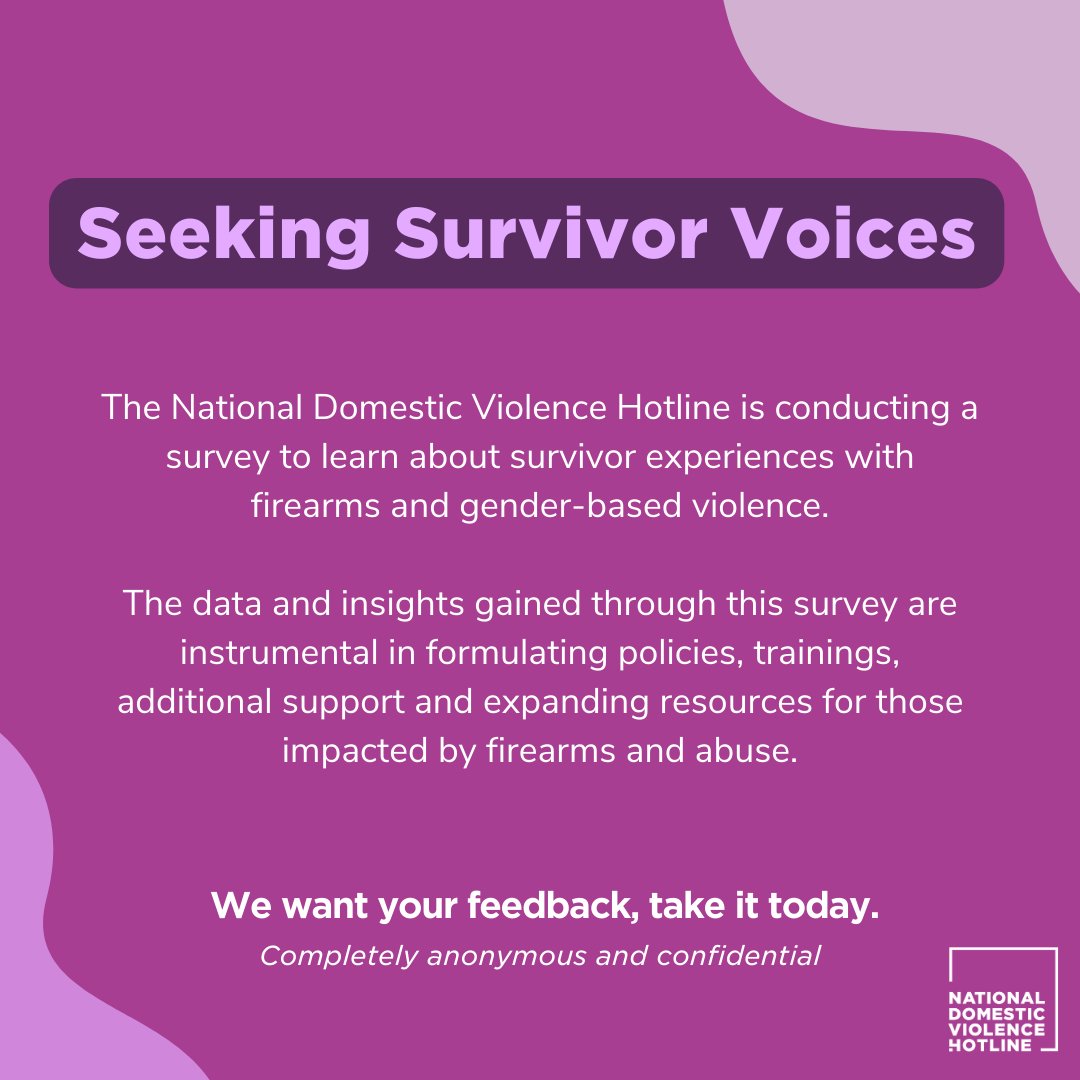 Seeking Survivor Voices

The National Domestic Violence Hotline is conducting a survey to learn about survivor experiences with firearms and gender-based violence.

The data and insights gained through this survey are instrumental in formulating policies, trainings, additional support and expanding resources for those impacted by firearms and abuse.

We want your feedback, take it today.

Completely anonymous and confidential

NATIONAL DOMESTIC VIOLENCE HOTLINE